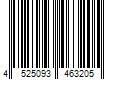 4 525093 463205